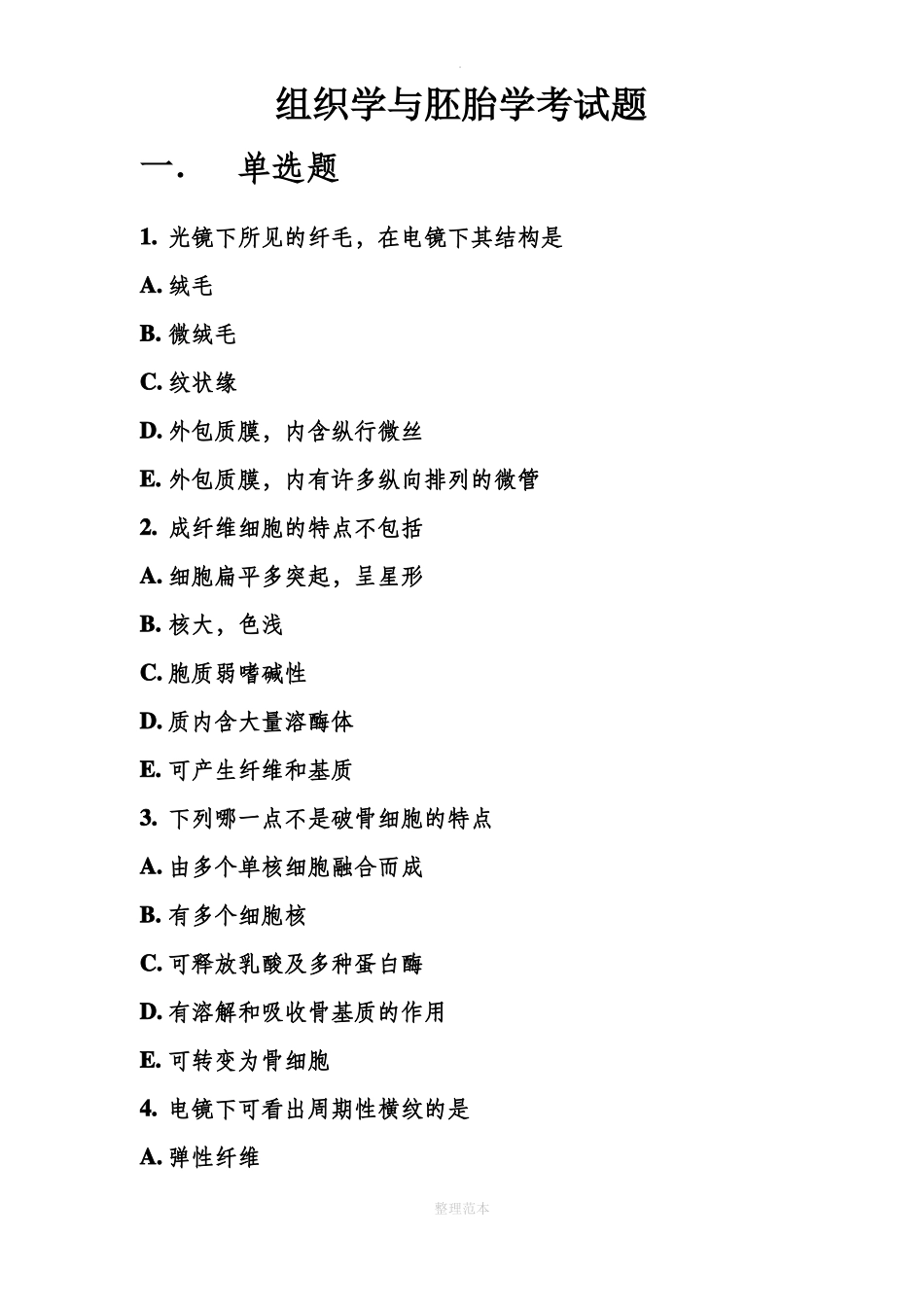 组织学与胚胎学考试题

一.　单选题

1. 光镜下所见的纤毛，在电镜下其结构是

A. 绒毛

B. 微绒毛

C. 纹状缘

D. 外包质膜，内含纵行微丝

E. 外包质膜，内有许多纵向排列的微管

2. 成纤维细胞的特点不包括

A. 细胞扁平多突起，呈星形

B. 核大，色浅

C. 胞质弱嗜碱性

D. 质内含大量溶酶体

E. 可产生纤维和基质

3. 下列哪一点不是破骨细胞的特点

A. 由多个单核细胞融合而成

B. 有多个细胞核

C. 可释放乳酸及多种蛋白酶

D. 有溶解和吸收骨基质的作用

E. 可转变为骨细胞

4. 电镜下可看出周期性横纹的是

A. 弹性纤维

整理范本